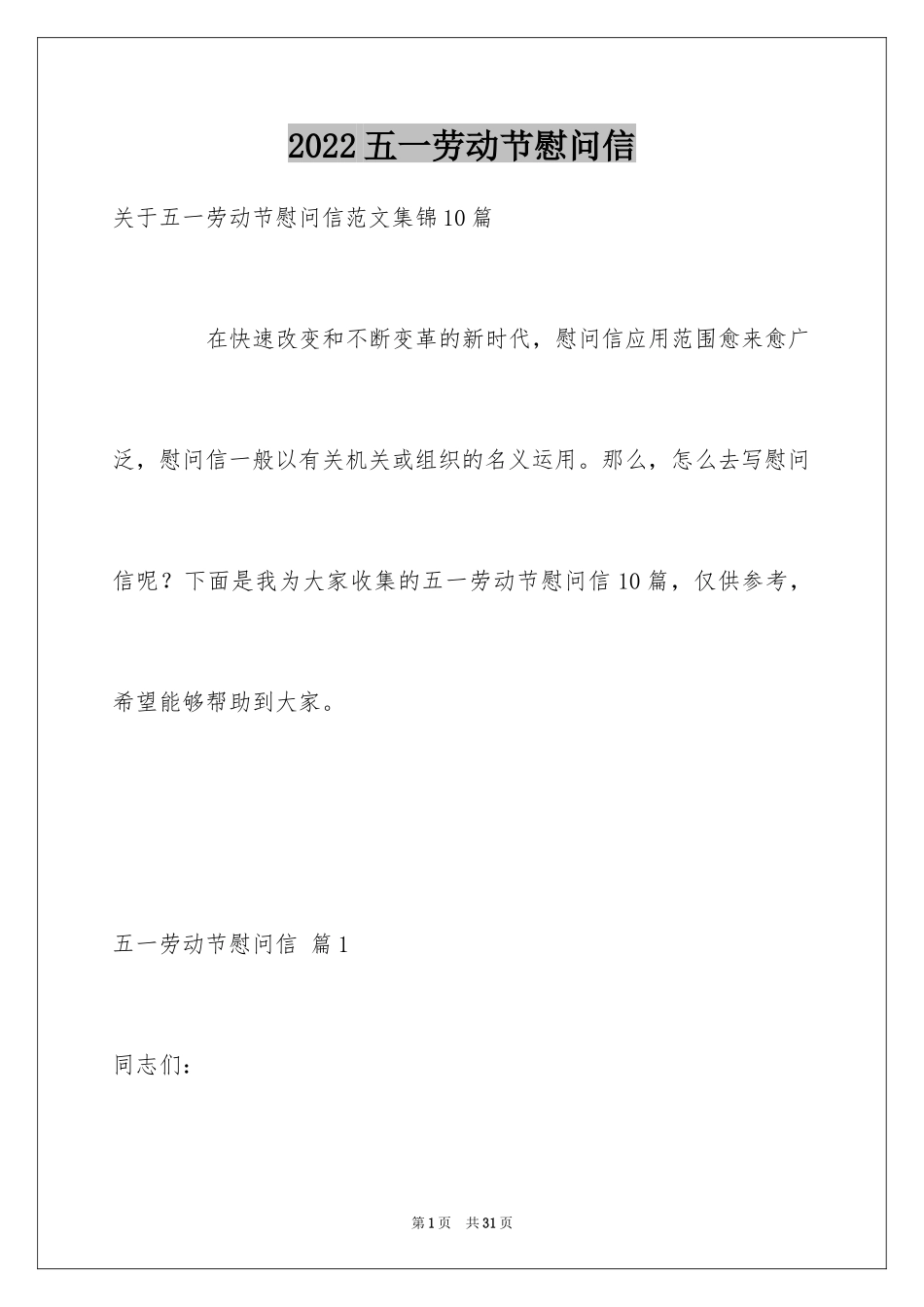 2022五一劳动节慰问信

关于五一劳动节慰问信范文集锦10篇

在快速改变和不断变革的新时代，慰问信应用范围愈来愈广泛，慰问信一般以有关机关或组织的名义运用。那么，怎么去写慰问信呢？下面是我为大家收集的五一劳动节慰问信10篇，仅供参考，希望能够帮助到大家。

五一劳动节慰问信 篇1

同志们：

第1页 共31页